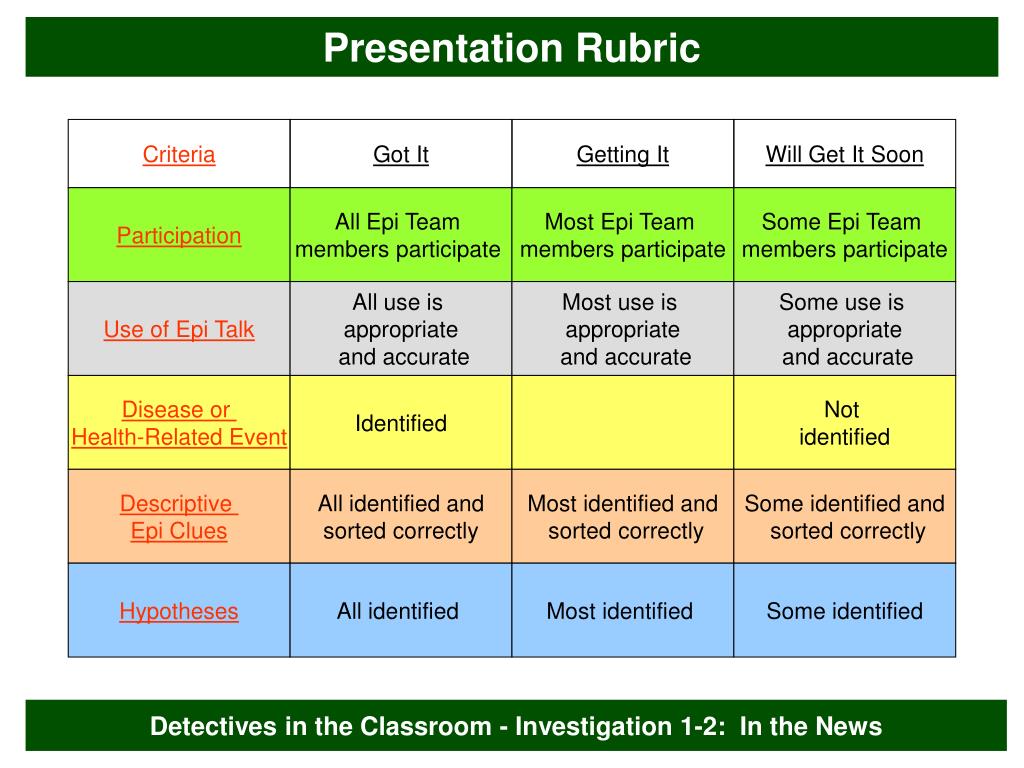 Presentation Rubric

| Criteria | Got It | Getting It | Will Get It Soon |
|---|---|---|---|
| Participation | All Epi Team members participate | Most Epi Team members participate | Some Epi Team members participate |
| Use of Epi Talk | All use is appropriate and accurate | Most use is appropriate and accurate | Some use is appropriate and accurate |
| Disease or Health-Related Event | Identified | | Not identified |
| Descriptive Epi Clues | All identified and sorted correctly | Most identified and sorted correctly | Some identified and sorted correctly |
| Hypotheses | All identified | Most identified | Some identified |

Detectives in the Classroom - Investigation 1-2: In the News